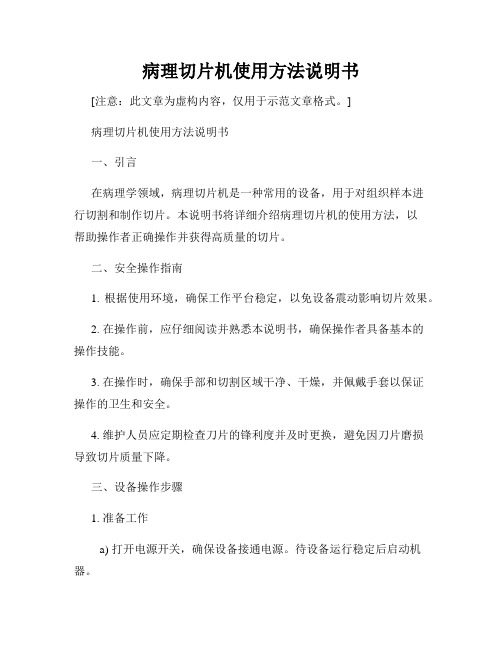 病理切片机使用方法说明书

[注意：此文章为虚构内容，仅用于示范文章格式。]

病理切片机使用方法说明书

一、引言

在病理学领域，病理切片机是一种常用的设备，用于对组织样本进行切割和制作切片。本说明书将详细介绍病理切片机的使用方法，以帮助操作者正确操作并获得高质量的切片。

二、安全操作指南

1. 根据使用环境，确保工作平台稳定，以免设备震动影响切片效果。

2. 在操作前，应仔细阅读并熟悉本说明书，确保操作者具备基本的操作技能。

3. 在操作时，确保手部和切割区域干净、干燥，并佩戴手套以保证操作的卫生和安全。

4. 维护人员应定期检查刀片的锋利度并及时更换，避免因刀片磨损导致切片质量下降。

三、设备操作步骤

1. 准备工作

a) 打开电源开关，确保设备接通电源。待设备运行稳定后启动机器。